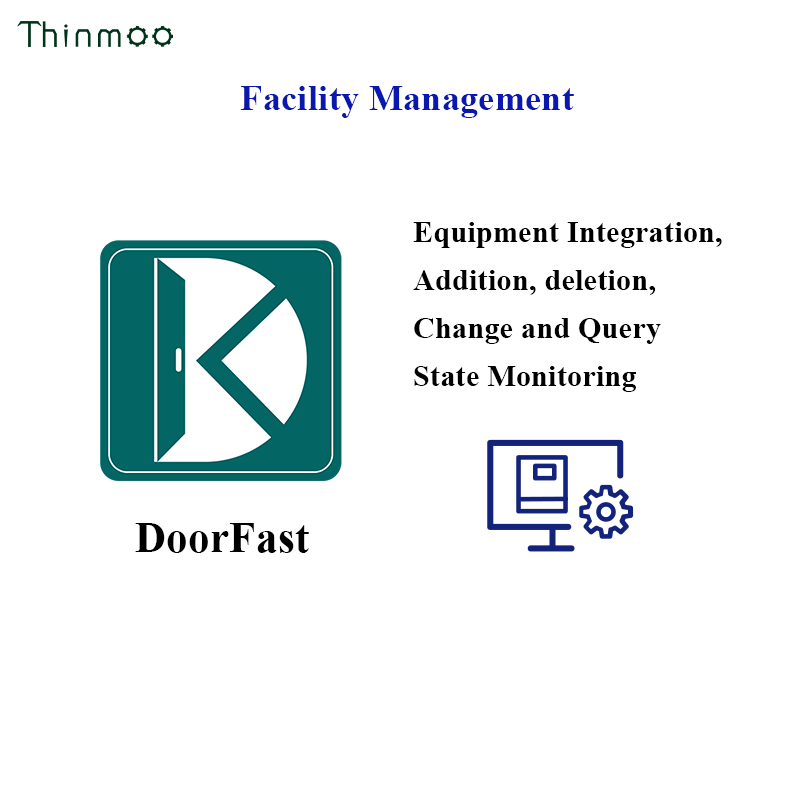 Thinmoo

Facility Management

DoorFast

Equipment Integration,
Addition, deletion,
Change and Query
State Monitoring